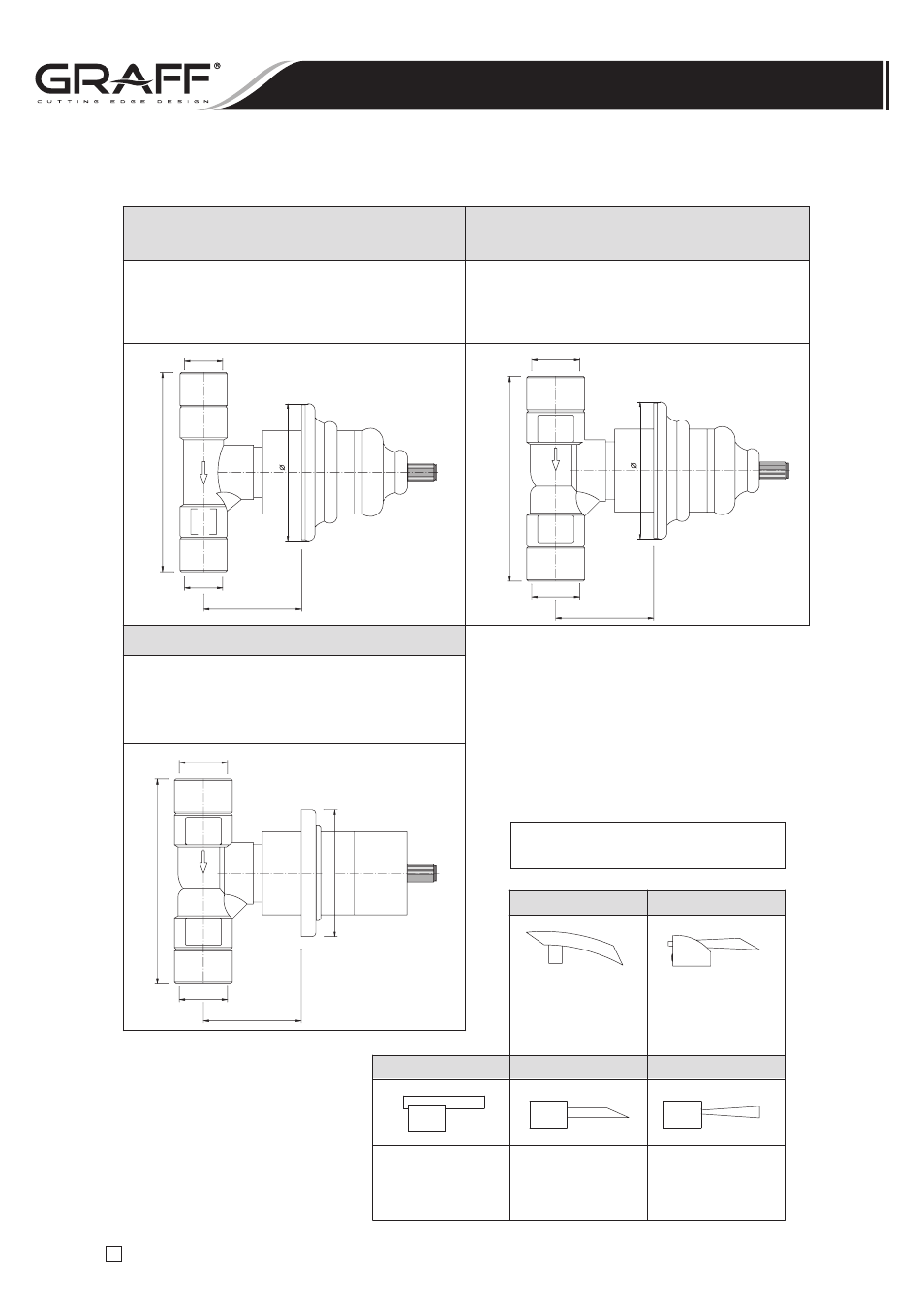 GRAFF®
CUTTING EDGE DESIGN